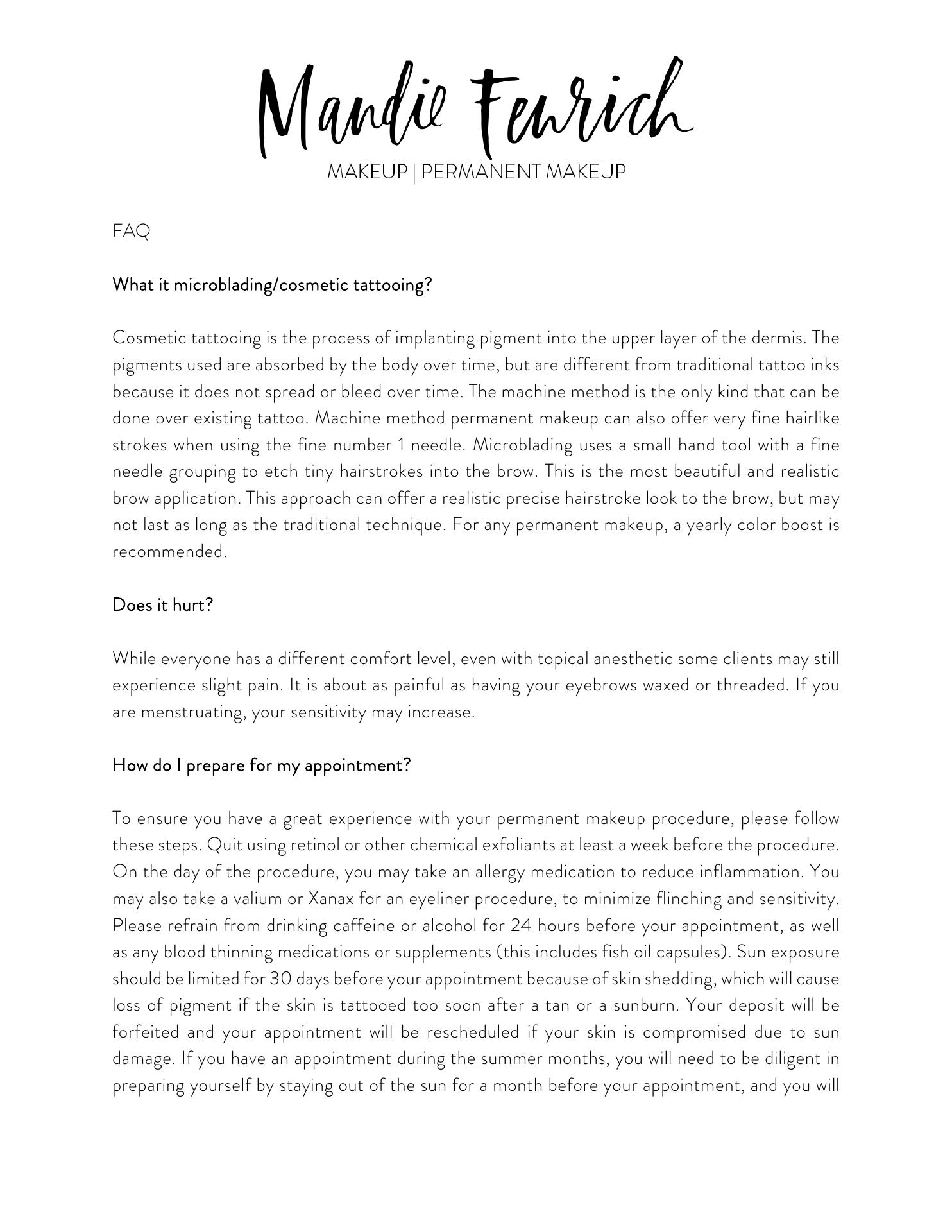 Mandie Fenrich
MAKEUP | PERMANENT MAKEUP

FAQ

What it microblading/cosmetic tattooing?

Cosmetic tattooing is the process of implanting pigment into the upper layer of the dermis. The pigments used are absorbed by the body over time, but are different from traditional tattoo inks because it does not spread or bleed over time. The machine method is the only kind that can be done over existing tattoo. Machine method permanent makeup can also offer very fine hairlike strokes when using the fine number 1 needle. Microblading uses a small hand tool with a fine needle grouping to etch tiny hairstrokes into the brow. This is the most beautiful and realistic brow application. This approach can offer a realistic precise hairstroke look to the brow, but may not last as long as the traditional technique. For any permanent makeup, a yearly color boost is recommended.

Does it hurt?

While everyone has a different comfort level, even with topical anesthetic some clients may still experience slight pain. It is about as painful as having your eyebrows waxed or threaded. If you are menstruating, your sensitivity may increase.

How do I prepare for my appointment?

To ensure you have a great experience with your permanent makeup procedure, please follow these steps. Quit using retinol or other chemical exfoliants at least a week before the procedure. On the day of the procedure, you may take an allergy medication to reduce inflammation. You may also take a valium or Xanax for an eyeliner procedure, to minimize flinching and sensitivity. Please refrain from drinking caffeine or alcohol for 24 hours before your appointment, as well as any blood thinning medications or supplements (this includes fish oil capsules). Sun exposure should be limited for 30 days before your appointment because of skin shedding, which will cause loss of pigment if the skin is tattooed too soon after a tan or a sunburn. Your deposit will be forfeited and your appointment will be rescheduled if your skin is compromised due to sun damage. If you have an appointment during the summer months, you will need to be diligent in preparing yourself by staying out of the sun for a month before your appointment, and you will